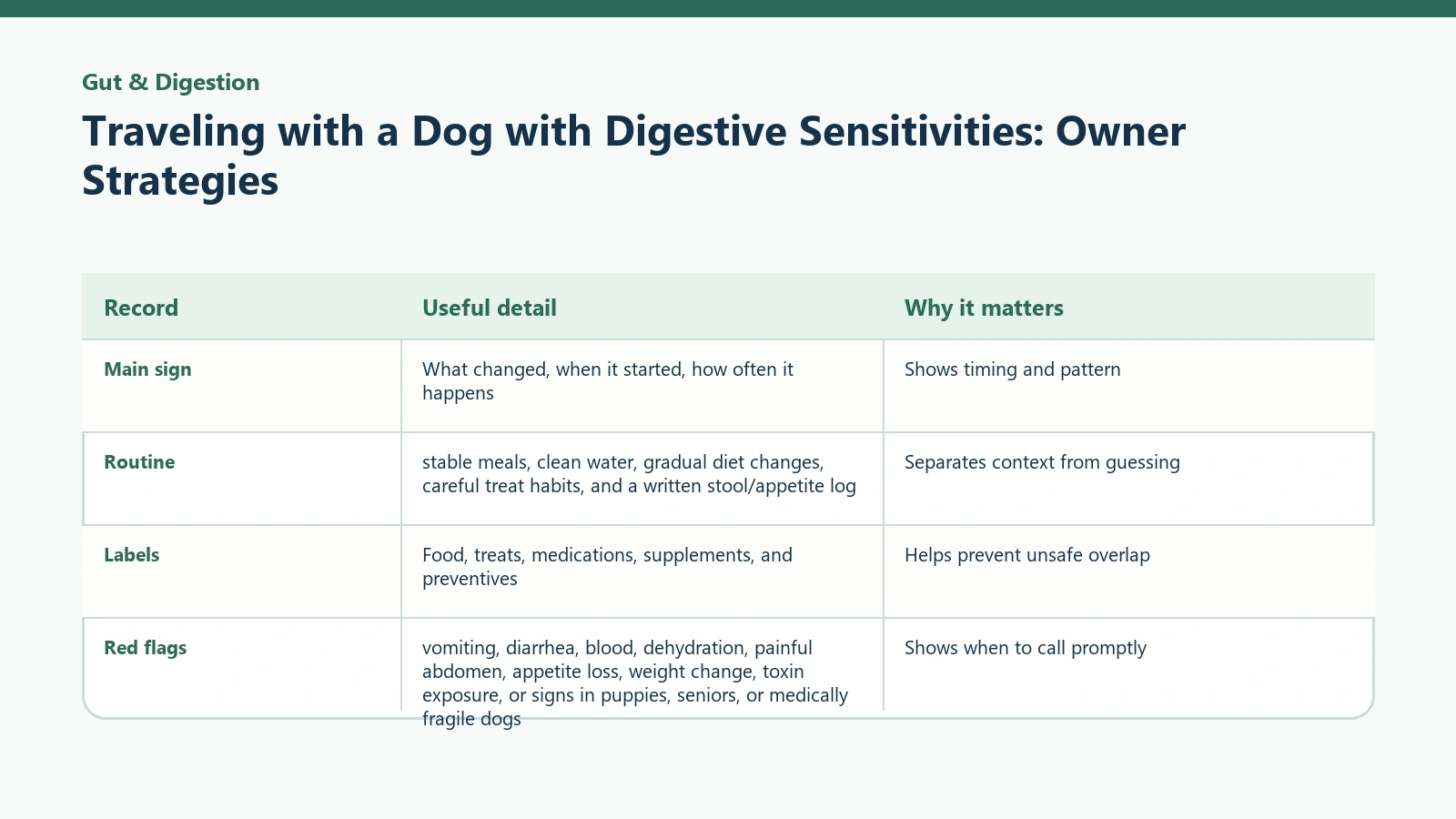 Gut & Digestion

Traveling with a Dog with Digestive Sensitivities: Owner Strategies

| Record | Useful detail | Why it matters |
|---|---|---|
| Main sign | What changed, when it started, how often it happens | Shows timing and pattern |
| Routine | stable meals, clean water, gradual diet changes, careful treat habits, and a written stool/appetite log | Separates context from guessing |
| Labels | Food, treats, medications, supplements, and preventives | Helps prevent unsafe overlap |
| Red flags | vomiting, diarrhea, blood, dehydration, painful abdomen, appetite loss, weight change, toxin exposure, or signs in puppies, seniors, or medically fragile dogs | Shows when to call promptly |